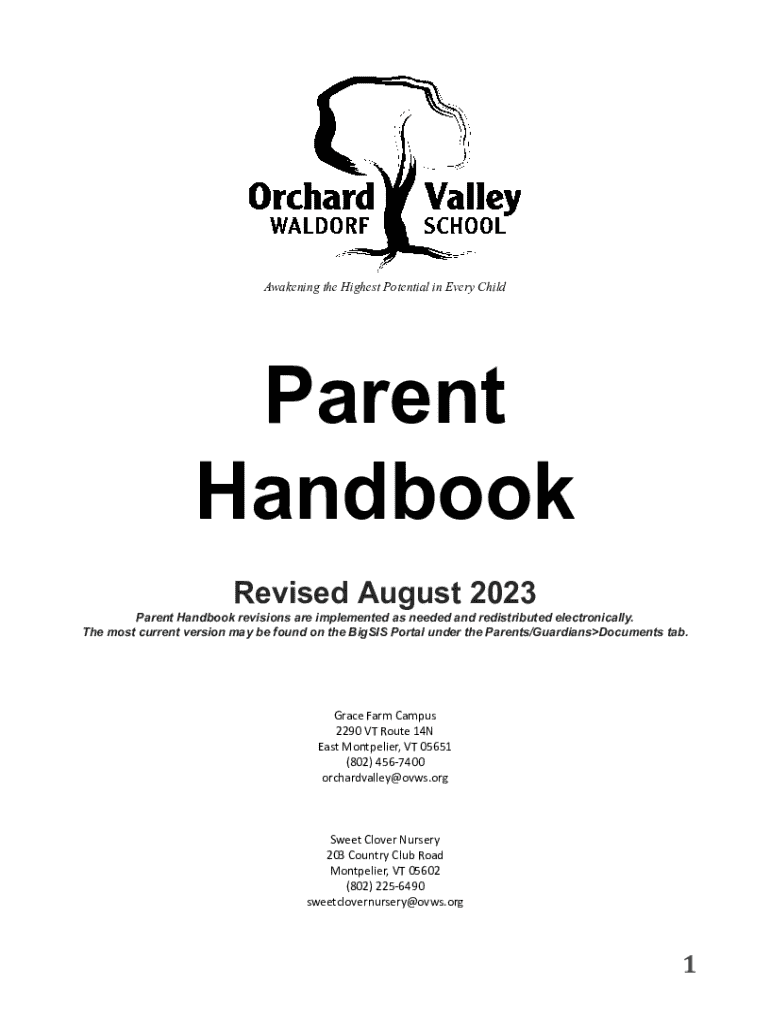 Orchard Valley
WALDORF SCHOOL

Awakening the Highest Potential in Every Child

Parent Handbook

Revised August 2023

Parent Handbook revisions are implemented as needed and redistributed electronically.
The most current version may be found on the BigSIS Portal under the Parents/Guardians>Documents tab.

Grace Farm Campus
2290 VT Route 14N
East Montpelier, VT 05651
(802) 456-7400
orchardvalley@ovws.org

Sweet Clover Nursery
203 Country Club Road
Montpelier, VT 05602
(802) 225-6490
sweetclovernursery@ovws.org

1